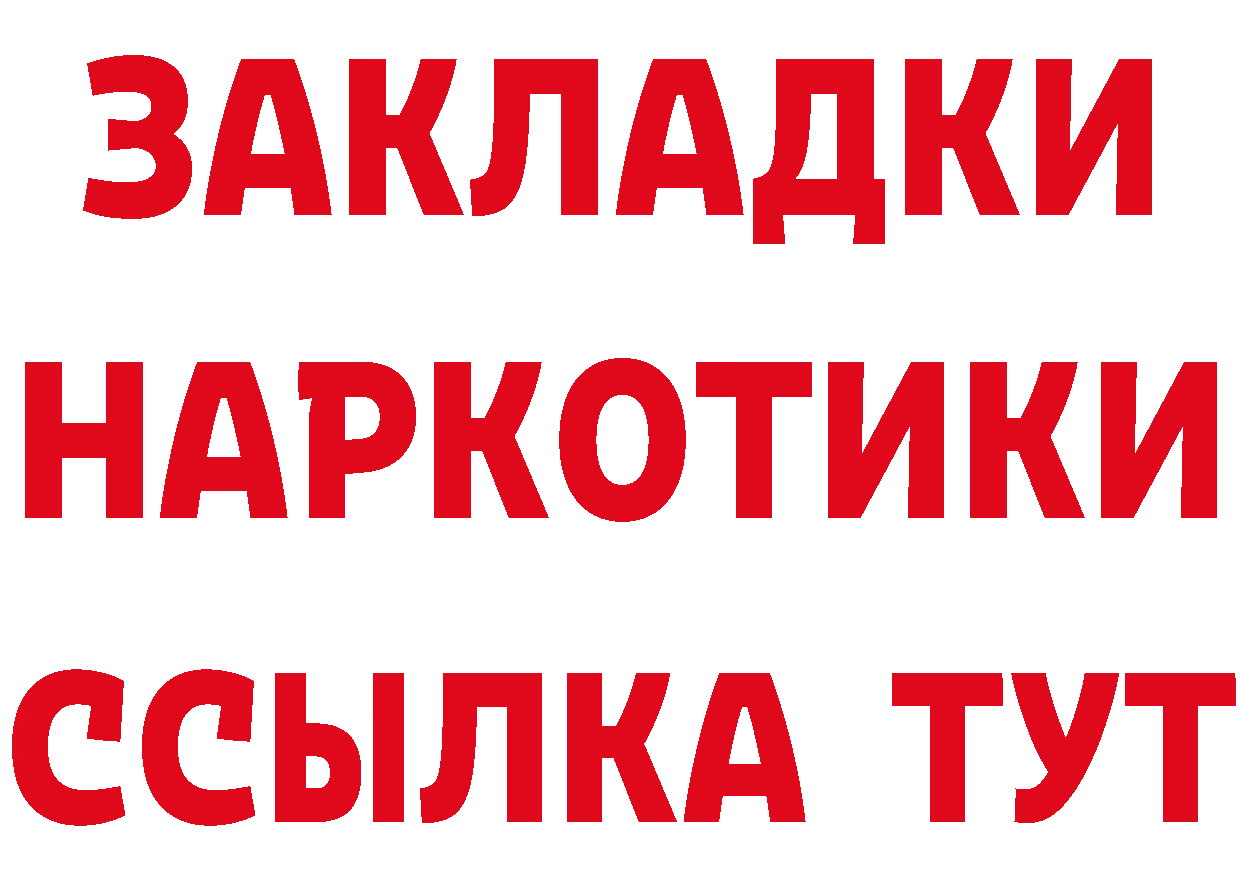 ЗАКЛАДКИ
НАРКОТИКИ
ССЫЛКА ТУТ